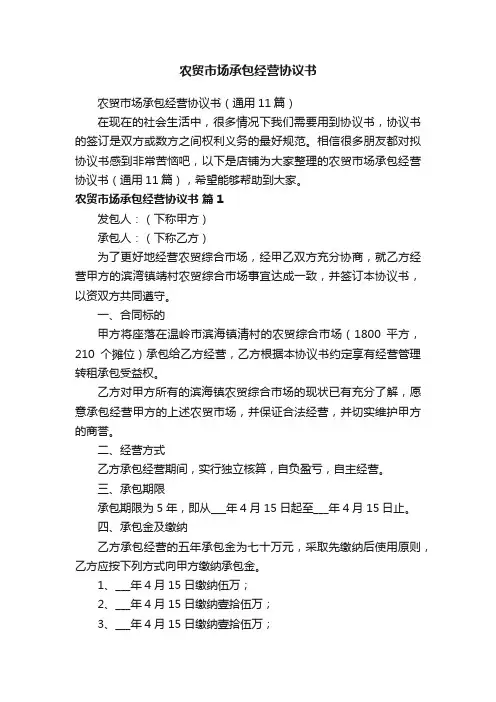 农贸市场承包经营协议书

农贸市场承包经营协议书（通用 11 篇）

在现在的社会生活中，很多情况下我们需要用到协议书，协议书的签订是双方或数方之间权利义务的最好规范。相信很多朋友都对拟协议书感到非常苦恼吧，以下是店铺为大家整理的农贸市场承包经营协议书（通用 11 篇），希望能够帮助到大家。

农贸市场承包经营协议书 篇 1

发包人：（下称甲方）

承包人：（下称乙方）

为了更好地经营农贸综合市场，经甲乙双方充分协商，就乙方经营甲方的滨湾镇靖村农贸综合市场事宜达成一致，并签订本协议书，以资双方共同遵守。

一、合同标的

甲方将座落在温岭市滨海镇靖村的农贸综合市场（1800 平方，210 个摊位）承包给乙方经营，乙方根据本协议书约定享有经营管理转租承包受益权。

乙方对甲方所有的滨海镇农贸综合市场的现状已有充分了解，愿意承包经营甲方的上述农贸市场，并保证合法经营，并切实维护甲方的商誉。

二、经营方式

乙方承包经营期间，实行独立核算，自负盈亏，自主经营。

三、承包期限

承包期限为 5 年，即从___年 4 月 15 日起至___年 4 月 15 日止。

四、承包金及缴纳

乙方承包经营的五年承包金为七十万元，采取先缴纳后使用原则，乙方应按下列方式向甲方缴纳承包金。

1、___年 4 月 15 日缴纳伍万；

2、___年 4 月 15 日缴纳壹拾伍万；

3、___年 4 月 15 日缴纳壹拾伍万；